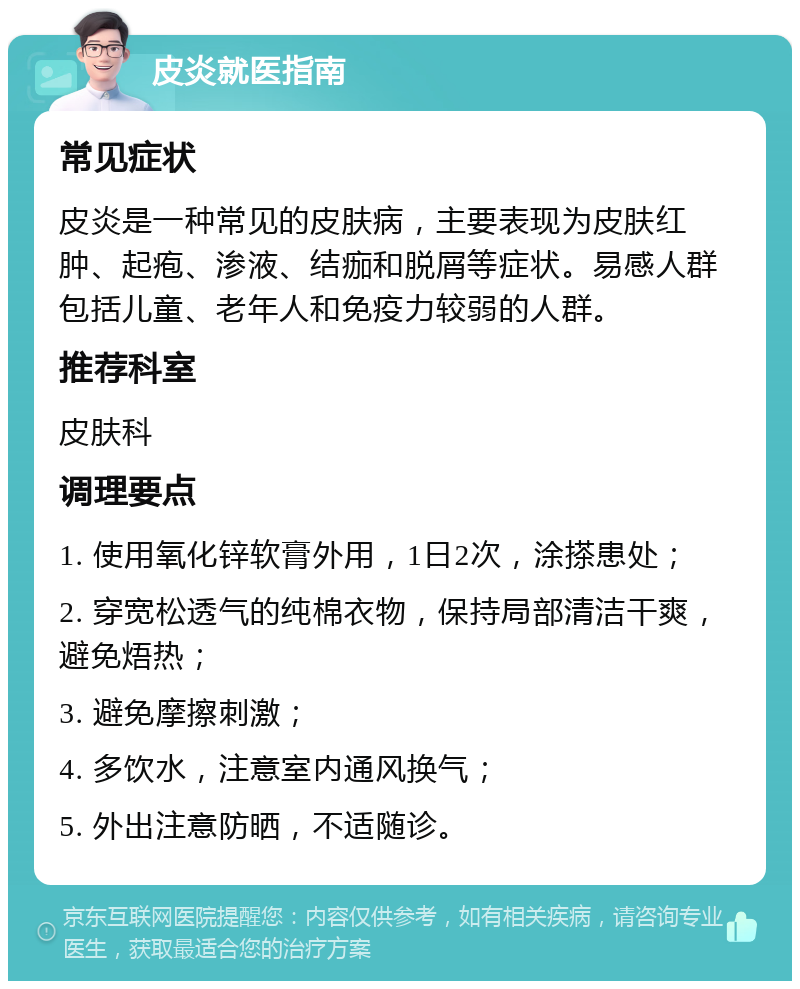 皮炎就医指南

常见症状

皮炎是一种常见的皮肤病，主要表现为皮肤红肿、起疱、渗液、结痂和脱屑等症状。易感人群包括儿童、老年人和免疫力较弱的人群。

推荐科室

皮肤科

调理要点

1. 使用氧化锌软膏外用，1日2次，涂搽患处；

2. 穿宽松透气的纯棉衣物，保持局部清洁干爽，避免焐热；

3. 避免摩擦刺激；

4. 多饮水，注意室内通风换气；

5. 外出注意防晒，不适随诊。

京东互联网医院提醒您：内容仅供参考，如有相关疾病，请咨询专业医生，获取最适合您的治疗方案